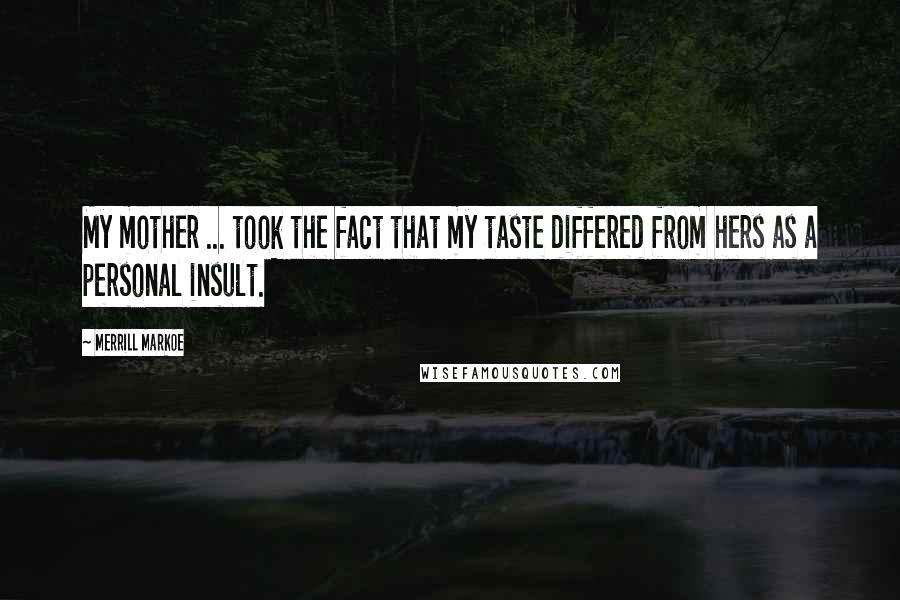 MY MOTHER ... TOOK THE FACT THAT MY TASTE DIFFERED FROM HERS AS A PERSONAL INSULT.

~ MERRILL MARKOE

WISEFAMOUSQUOTES.COM